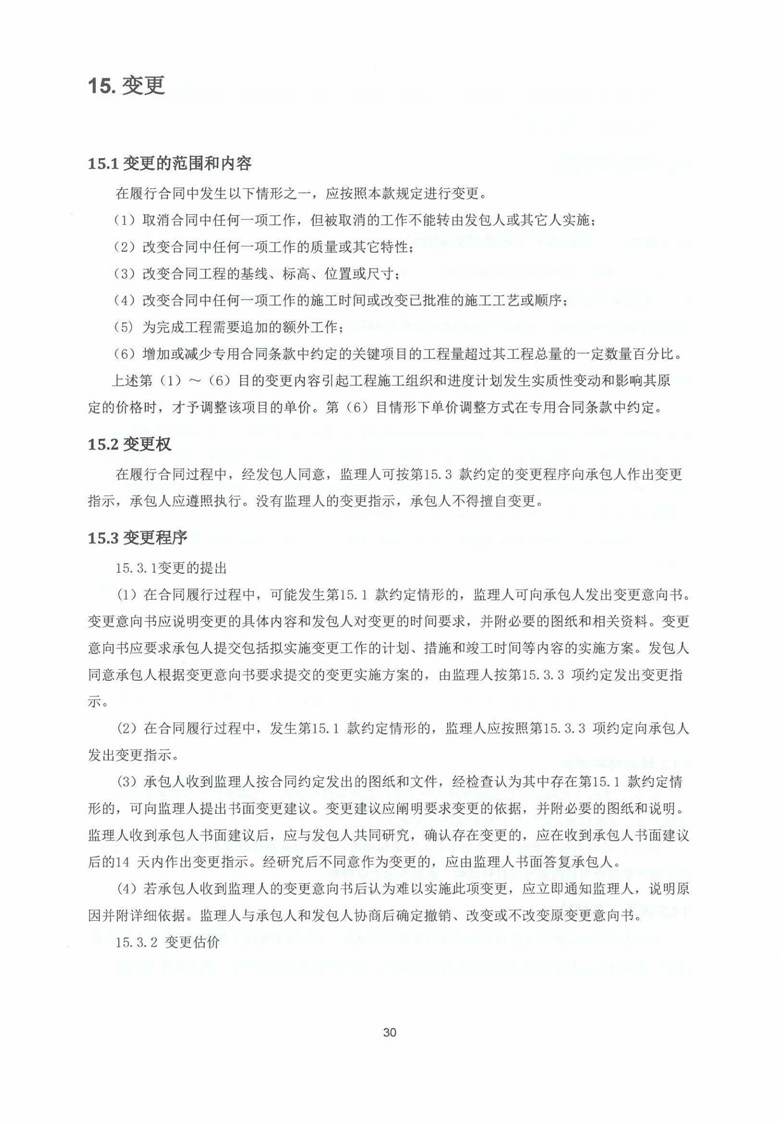 15. 变更

15.1 变更的范围和内容

在履行合同中发生以下情形之一，应按照本款规定进行变更。

（1）取消合同中任何一项工作，但被取消的工作不能转由发包人或其它人实施；

（2）改变合同中任何一项工作的质量或其它特性；

（3）改变合同工程的基线、标高、位置或尺寸；

（4）改变合同中任何一项工作的施工时间或改变已批准的施工工艺或顺序；

（5）为完成工程需要追加的额外工作；

（6）增加或减少专用合同条款中约定的关键项目的工程量超过其工程总量的一定数量百分比。

上述第（1）～（6）目的变更内容引起工程施工组织和进度计划发生实质性变动和影响其原定的价格时，才予调整该项目的单价。第（6）目情形下单价调整方式在专用合同条款中约定。

15.2 变更权

在履行合同过程中，经发包人同意，监理人可按第15.3 款约定的变更程序向承包人作出变更指示，承包人应遵照执行。没有监理人的变更指示，承包人不得擅自变更。

15.3 变更程序

15.3.1变更的提出

（1）在合同履行过程中，可能发生第15.1 款约定情形的，监理人可向承包人发出变更意向书。变更意向书应说明变更的具体内容和发包人对变更的时间要求，并附必要的图纸和相关资料。变更意向书应要求承包人提交包括拟实施变更工作的计划、措施和竣工时间等内容的实施方案。发包人同意承包人根据变更意向书要求提交的变更实施方案的，由监理人按第15.3.3 项约定发出变更指示。

（2）在合同履行过程中，发生第15.1 款约定情形的，监理人应按照第15.3.3 项约定向承包人发出变更指示。

（3）承包人收到监理人按合同约定发出的图纸和文件，经检查认为其中存在第15.1 款约定情形的，可向监理人提出书面变更建议。变更建议应阐明要求变更的依据，并附必要的图纸和说明。监理人收到承包人书面建议后，应与发包人共同研究，确认存在变更的，应在收到承包人书面建议后的14 天内作出变更指示。经研究后不同意作为变更的，应由监理人书面答复承包人。

（4）若承包人收到监理人的变更意向书后认为难以实施此项变更，应立即通知监理人，说明原因并附详细依据。监理人与承包人和发包人协商后确定撤销、改变或不改变原变更意向书。

15.3.2 变更估价

30